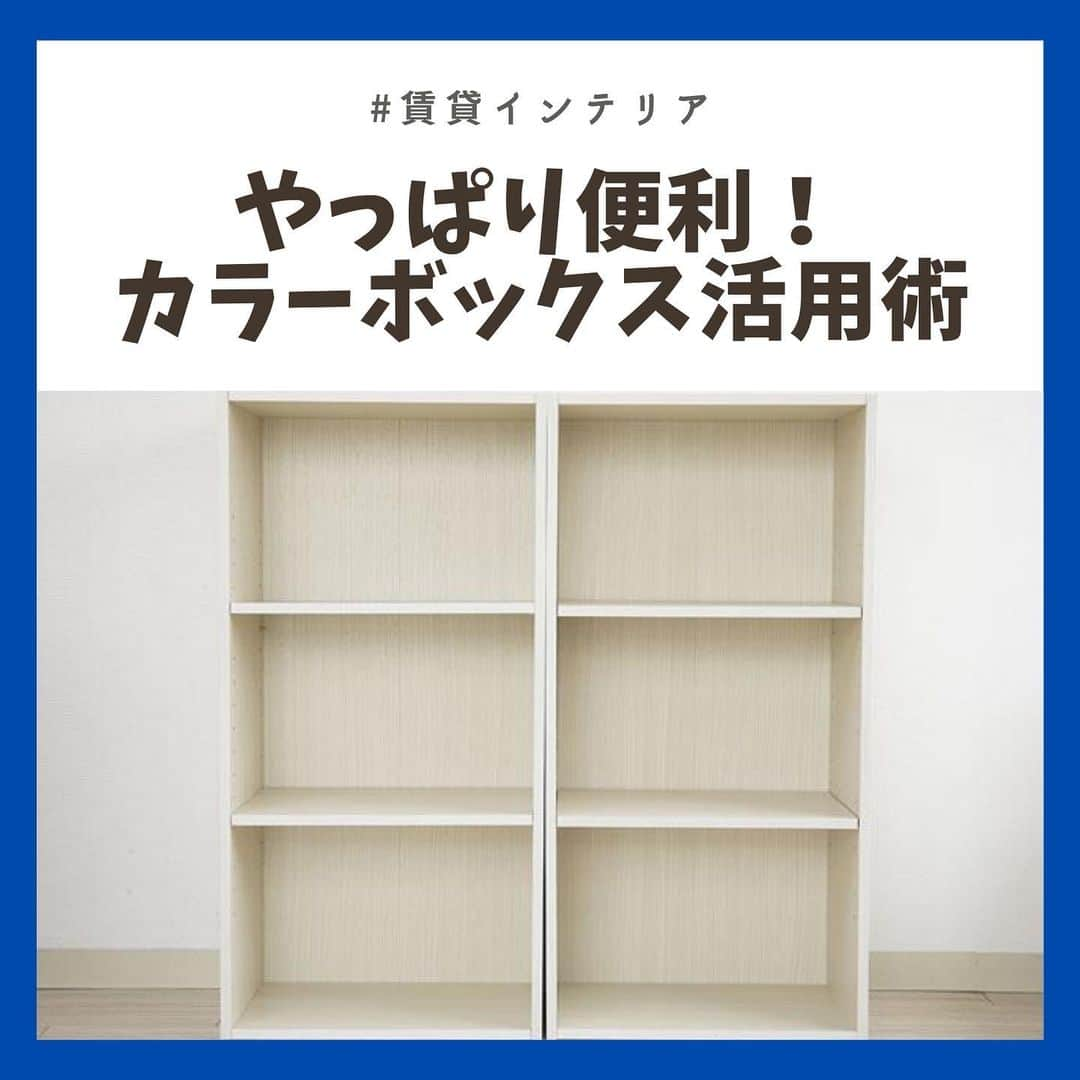 #賃貸インテリア

やっぱり便利！
カラーボックス活用術